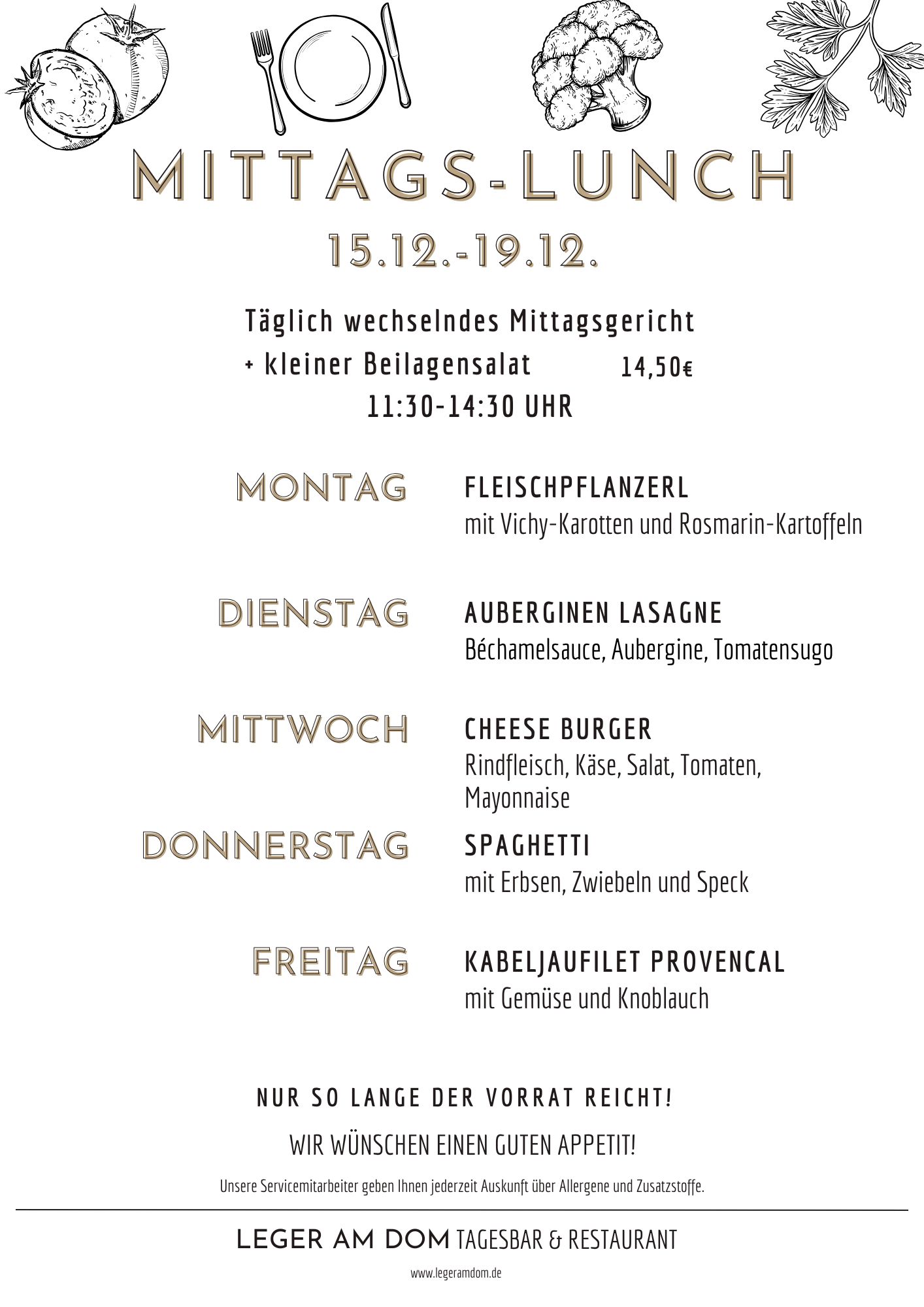 MITTAGS-LUNCH

15.12.-19.12.

Täglich wechselndes Mittagsgericht
+ kleiner Beilagensalat 14,50€
11:30-14:30 UHR

MONTAG
FLEISCHPFLANZERL
mit Vichy-Karotten und Rosmarin-Kartoffeln

DIENSTAG
AUBERGINEN LASAGNE
Béchamelsauce, Aubergine, Tomatensugo

MITTWOCH
CHEESE BURGER
Rindfleisch, Käse, Salat, Tomaten, Mayonnaise

DONNERSTAG
SPAGHETTI
mit Erbsen, Zwiebeln und Speck

FREITAG
KABELJAUFILET PROVENCAL
mit Gemüse und Knoblauch

NUR SO LANGE DER VORRAT REICHT!

WIR WÜNSCHEN EINEN GUTEN APPETIT!

Unsere Servicemitarbeiter geben Ihnen jederzeit Auskunft über Allergene und Zusatzstoffe.

LEGER AM DOM TAGESBAR & RESTAURANT

www.legeramdom.de